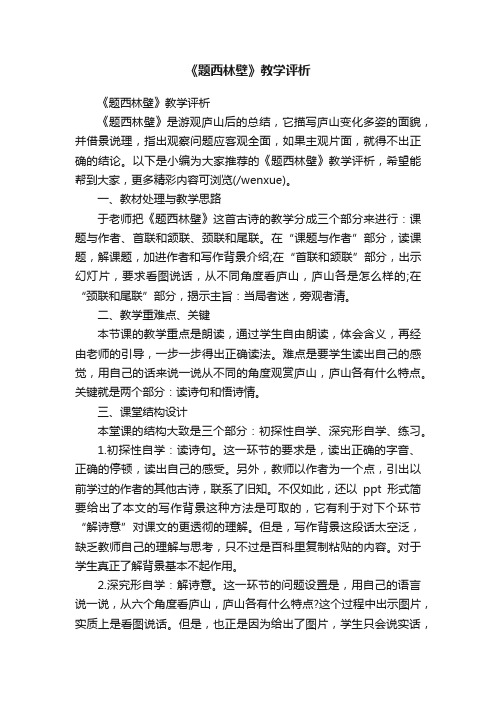 《题西林壁》教学评析

《题西林壁》教学评析

《题西林壁》是游观庐山后的总结，它描写庐山变化多姿的面貌，并借景说理，指出观察问题应客观全面，如果主观片面，就得不出正确的结论。以下是小编为大家推荐的《题西林壁》教学评析，希望能帮到大家，更多精彩内容可浏览(/wenxue)。

一、教材处理与教学思路

于老师把《题西林壁》这首古诗的教学分成三个部分来进行：课题与作者、首联和颔联、颈联和尾联。在“课题与作者”部分，读课题，解课题，加进作者和写作背景介绍;在“首联和颔联”部分，出示幻灯片，要求看图说话，从不同角度看庐山，庐山各是怎么样的;在“颈联和尾联”部分，揭示主旨：当局者迷，旁观者清。

二、教学重难点、关键

本节课的教学重点是朗读，通过学生自由朗读，体会含义，再经由老师的引导，一步一步得出正确读法。难点是要学生读出自己的感觉，用自己的话来说一说从不同的角度观赏庐山，庐山各有什么特点。关键就是两个部分：读诗句和悟诗情。

三、课堂结构设计

本堂课的结构大致是三个部分：初探性自学、深究形自学、练习。

1.初探性自学：读诗句。这一环节的要求是，读出正确的字音、正确的停顿，读出自己的感受。另外，教师以作者为一个点，引出以前学过的作者的其他古诗，联系了旧知。不仅如此，还以 ppt 形式简要给出了本文的写作背景这种方法是可取的，它有利于对下个环节“解诗意”对课文的更透彻的理解。但是，写作背景这段话太空泛，缺乏教师自己的理解与思考，只不过是百科里复制粘贴的内容。对于学生真正了解背景基本不起作用。

2.深究形自学：解诗意。这一环节的问题设置是，用自己的语言说一说，从六个角度看庐山，庐山各有什么特点?这个过程中出示图片，实质上是看图说话。但是，也正是因为给出了图片，学生只会说实话，